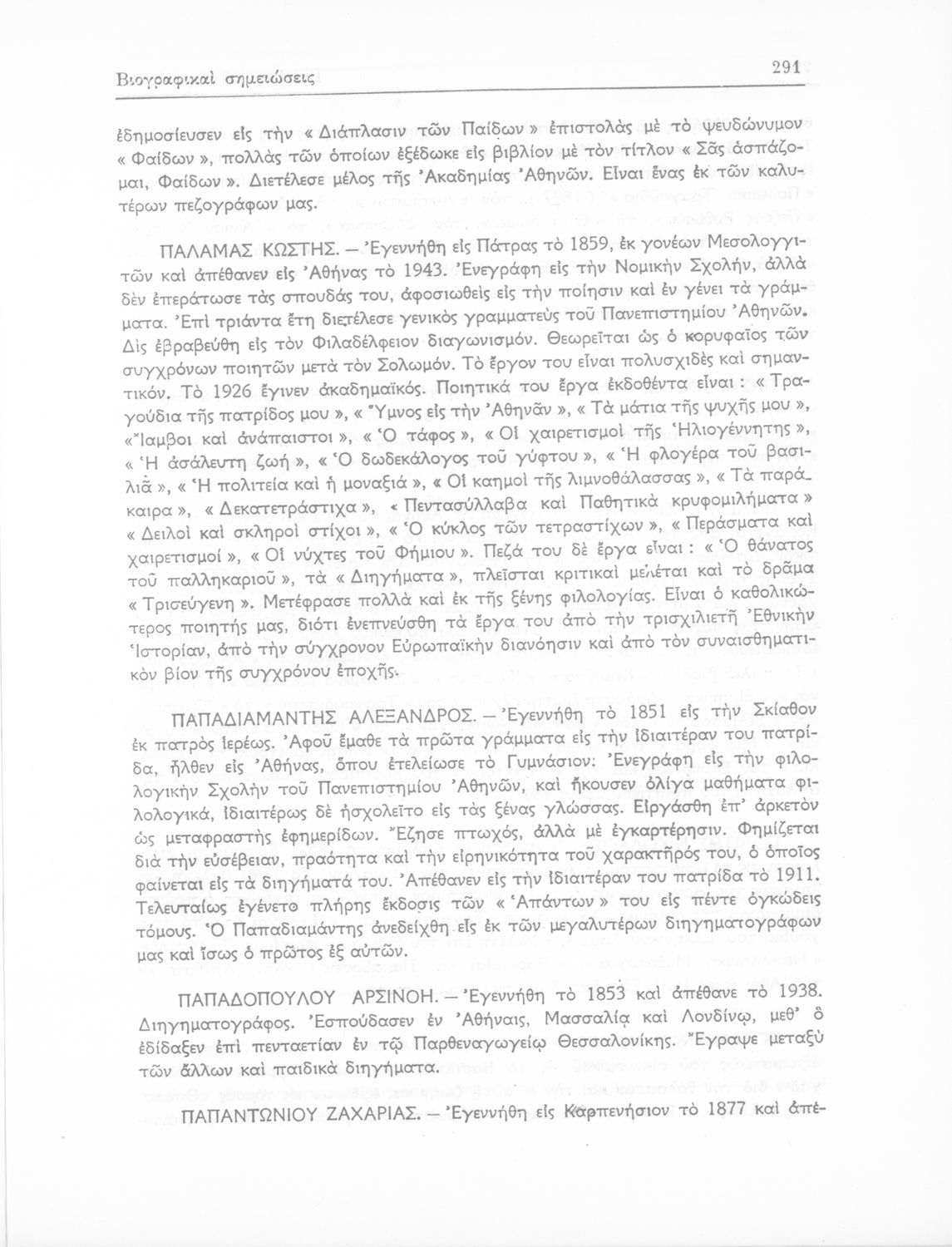 Βιογραφικαὶ σημειώσεις

291

ἐδημοσίευσεν εἰς τὴν « Διάπλασιν τῶν Παίδων » ἐπιστολὰς μὲ τὸ ψευδώνυμον « Φαίδων », πολλὰς τῶν ὁποίων ἐξέδωκε εἰς βιβλίον μὲ τὸν τίτλον « Σᾶς ἀσπάζομαι, Φαίδων ». Διετέλεσε μέλος τῆς Ἀκαδημίας Ἀθηνῶν. Εἶναι ἕνας ἐκ τῶν καλυτέρων πεζογράφων μας.

ΠΑΛΑΜΑΣ ΚΩΣΤΗΣ. — Ἐγεννήθη εἰς Πάτρας τὸ 1859, ἐκ γονέων Μεσολογγιτῶν καὶ ἀπέθανεν εἰς Ἀθήνας τὸ 1943. Ἐνεγράφη εἰς τὴν Νομικὴν Σχολήν, ἀλλὰ δὲν ἐπεράτωσε τὰς σπουδάς του, ἀφοσιωθεὶς εἰς τὴν ποίησιν καὶ ἐν γένει τὰ γράμματα. Ἐπὶ τριάντα ἔτη διετέλεσε γενικὸς γραμματεὺς τοῦ Πανεπιστημίου Ἀθηνῶν. Δὶς ἐβραβεύθη εἰς τὸν Φιλαδέλφειον διαγωνισμόν. Θεωρεῖται ὡς ὁ κορυφαῖος τῶν συγχρόνων ποιητῶν μετὰ τὸν Σολωμόν. Τὸ ἔργον του εἶναι πολυσχιδὲς καὶ σημαντικόν. Τὸ 1926 ἔγινεν ἀκαδημαϊκός. Ποιητικά του ἔργα ἐκδοθέντα εἶναι : « Τραγούδια τῆς πατρίδος μου », « Ὕμνος εἰς τὴν Ἀθηνᾶν », « Τὰ μάτια τῆς ψυχῆς μου », «Ἴαμβοι καὶ ἀνάπαιστοι », « Ὁ τάφος », « Οἱ χαιρετισμοὶ τῆς Ἡλιογέννητης », « Ἡ ἀσάλευτη ζωή », « Ὁ δωδεκάλογος τοῦ γύφτου », « Ἡ φλογέρα τοῦ βασιλιᾶ », « Ἡ πολιτεία καὶ ἡ μοναξιά », « Οἱ καημοὶ τῆς λιμνοθάλασσας », « Τὰ παράκαιρα », « Δεκατετράστιχα », « Πεντασύλλαβα καὶ Παθητικὰ κρυφομιλήματα » « Δειλοὶ καὶ σκληροὶ στίχοι », « Ὁ κύκλος τῶν τετραστίχων », « Περάσματα καὶ χαιρετισμοί », « Οἱ νύχτες τοῦ Φήμιου ». Πεζά του δὲ ἔργα εἶναι : « Ὁ θάνατος τοῦ παλληκαριοῦ », τὰ « Διηγήματα », πλεῖσται κριτικαὶ μελέται καὶ τὸ δρᾶμα « Τρισεύγενη ». Μετέφρασε πολλὰ καὶ ἐκ τῆς ξένης φιλολογίας. Εἶναι ὁ καθολικώτερος ποιητής μας, διότι ἐνεπνεύσθη τὰ ἔργα του ἀπὸ τὴν τρισχιλιετῆ Ἐθνικὴν Ἱστορίαν, ἀπὸ τὴν σύγχρονον Εὐρωπαϊκὴν διανόησιν καὶ ἀπὸ τὸν συναισθηματικὸν βίον τῆς συγχρόνου ἐποχῆς.

ΠΑΠΑΔΙΑΜΑΝΤΗΣ ΑΛΕΞΑΝΔΡΟΣ. — Ἐγεννήθη τὸ 1851 εἰς τὴν Σκίαθον ἐκ πατρὸς ἱερέως. Ἀφοῦ ἔμαθε τὰ πρῶτα γράμματα εἰς τὴν ἰδιαιτέραν του πατρίδα, ἦλθεν εἰς Ἀθήνας, ὅπου ἐτελείωσε τὸ Γυμνάσιον. Ἐνεγράφη εἰς τὴν φιλολογικὴν Σχολὴν τοῦ Πανεπιστημίου Ἀθηνῶν, καὶ ἤκουσεν ὀλίγα μαθήματα φιλολογικά, ἰδιαιτέρως δὲ ἠσχολεῖτο εἰς τὰς ξένας γλώσσας. Εἰργάσθη ἐπ' ἀρκετὸν ὡς μεταφραστὴς ἐφημερίδων. Ἔζησε πτωχός, ἀλλὰ μὲ ἐγκαρτέρησιν. Φημίζεται διὰ τὴν εὐσέβειαν, πραότητα καὶ τὴν εἰρηνικότητα τοῦ χαρακτῆρός του, ὁ ὁποῖος φαίνεται εἰς τὰ διηγήματά του. Ἀπέθανεν εἰς τὴν ἰδιαιτέραν του πατρίδα τὸ 1911. Τελευταίως ἐγένετο πλήρης ἔκδοσις τῶν « Ἁπάντων » του εἰς πέντε ὀγκώδεις τόμους. Ὁ Παπαδιαμάντης ἀνεδείχθη εἷς ἐκ τῶν μεγαλυτέρων διηγηματογράφων μας καὶ ἴσως ὁ πρῶτος ἐξ αὐτῶν.

ΠΑΠΑΔΟΠΟΥΛΟΥ ΑΡΣΙΝΟΗ. — Ἐγεννήθη τὸ 1853 καὶ ἀπέθανε τὸ 1938. Διηγηματογράφος. Ἐσπούδασεν ἐν Ἀθήναις, Μασσαλίᾳ καὶ Λονδίνῳ, μεθ' ὃ ἐδίδαξεν ἐπὶ πενταετίαν ἐν τῷ Παρθεναγωγείῳ Θεσσαλονίκης. Ἔγραψε μεταξὺ τῶν ἄλλων καὶ παιδικὰ διηγήματα.

ΠΑΠΑΝΤΩΝΙΟΥ ΖΑΧΑΡΙΑΣ. — Ἐγεννήθη εἰς Καρπενήσιον τὸ 1877 καὶ ἀπέ-